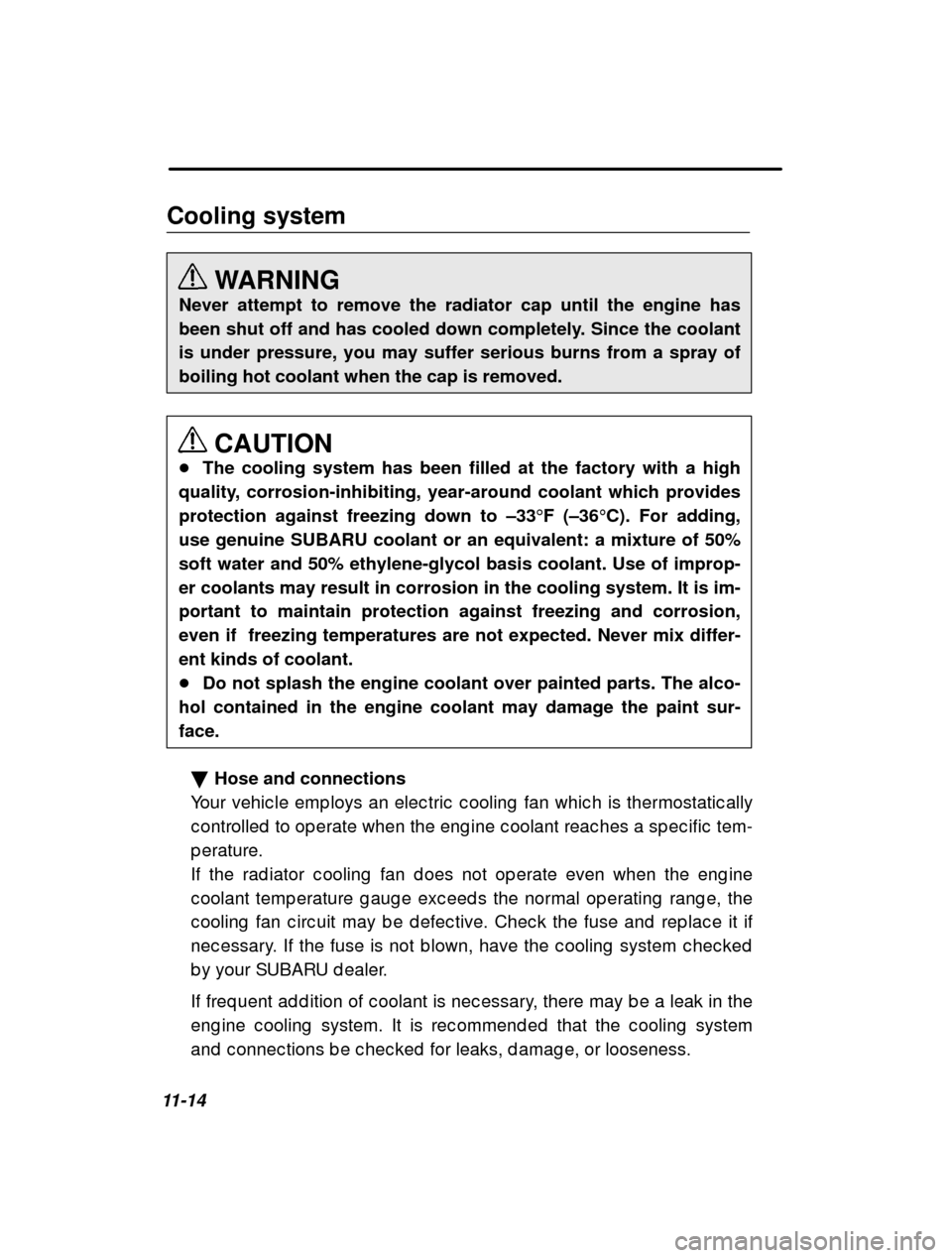 Cooling system

WARNING
Never attempt to remove the radiator cap until the engine has been shut off and has cooled down completely. Since the coolant is under pressure, you may suffer serious burns from a spray of boiling hot coolant when the cap is removed.

CAUTION
● The cooling system has been filled at the factory with a high quality, corrosion-inhibiting, year-around coolant which provides protection against freezing down to –33°F (–36°C). For adding, use genuine SUBARU coolant or an equivalent: a mixture of 50% soft water and 50% ethylene-glycol basis coolant. Use of improper coolants may result in corrosion in the cooling system. It is important to maintain protection against freezing and corrosion, even if freezing temperatures are not expected. Never mix different kinds of coolant.
● Do not splash the engine coolant over painted parts. The alcohol contained in the engine coolant may damage the paint surface.

▼ Hose and connections
Your vehicle employs an electric cooling fan which is thermostatically controlled to operate when the engine coolant reaches a specific temperature.
If the radiator cooling fan does not operate even when the engine coolant temperature gauge exceeds the normal operating range, the cooling fan circuit may be defective. Check the fuse and replace it if necessary. If the fuse is not blown, have the cooling system checked by your SUBARU dealer.

If frequent addition of coolant is necessary, there may be a leak in the engine cooling system. It is recommended that the cooling system and connections be checked for leaks, damage, or looseness.

11-14

carmanualsonline.info